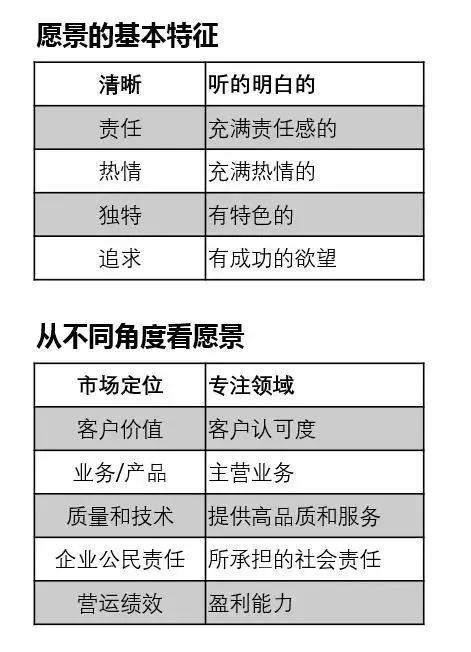 愿景的基本特征

| 清晰 | 听的明白的 |
|---|---|
| 责任 | 充满责任感的 |
| 热情 | 充满热情的 |
| 独特 | 有特色的 |
| 追求 | 有成功的欲望 |

从不同角度看愿景

| 市场定位 | 专注领域 |
|---|---|
| 客户价值 | 客户认可度 |
| 业务/产品 | 主营业务 |
| 质量和技术 | 提供高品质和服务 |
| 企业公民责任 | 所承担的社会责任 |
| 营运绩效 | 盈利能力 |